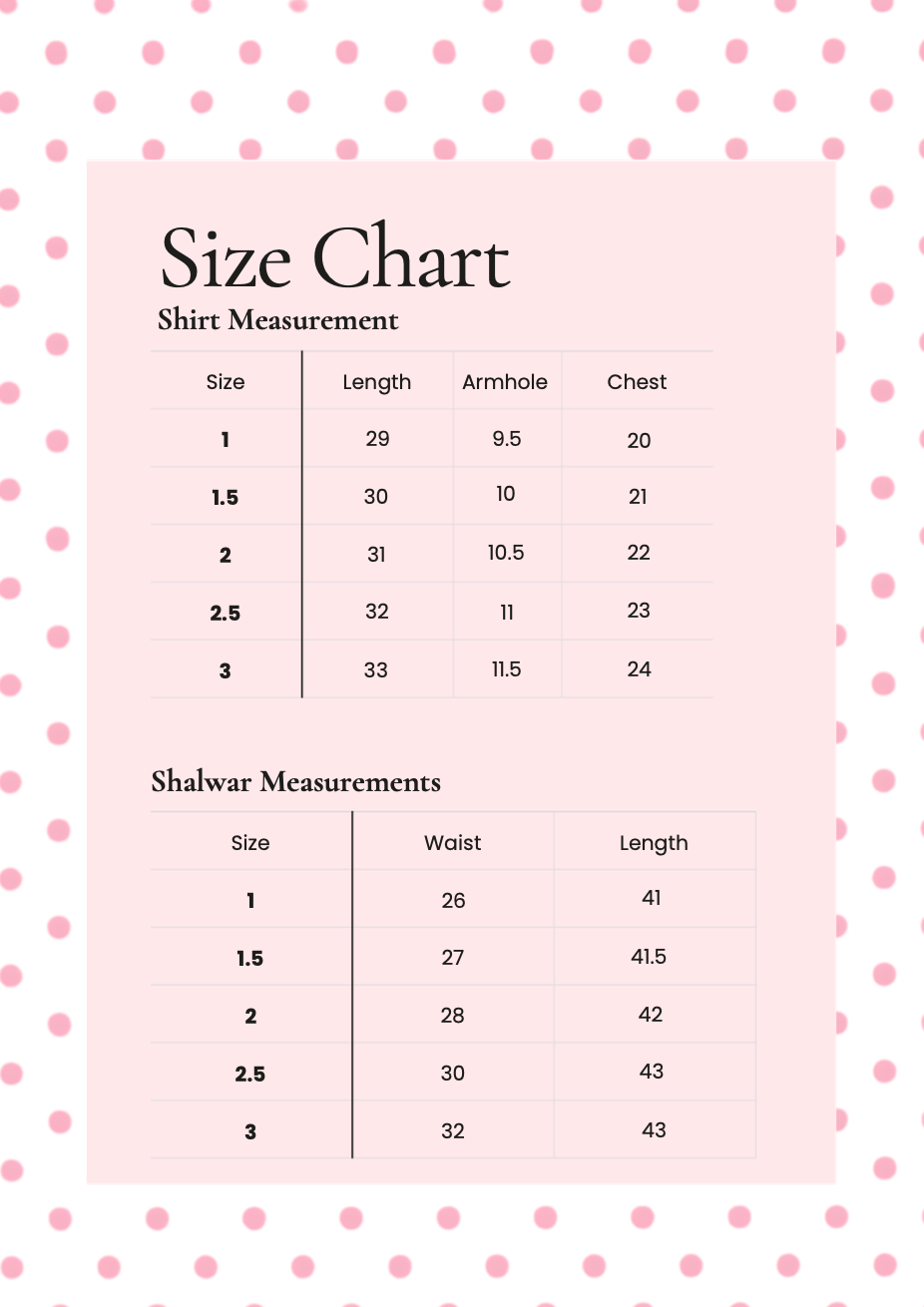 Size Chart

Shirt Measurement

| Size | Length | Armhole | Chest |
|---|---|---|---|
| 1 | 29 | 9.5 | 20 |
| 1.5 | 30 | 10 | 21 |
| 2 | 31 | 10.5 | 22 |
| 2.5 | 32 | 11 | 23 |
| 3 | 33 | 11.5 | 24 |

Shalwar Measurements

| Size | Waist | Length |
|---|---|---|
| 1 | 26 | 41 |
| 1.5 | 27 | 41.5 |
| 2 | 28 | 42 |
| 2.5 | 30 | 43 |
| 3 | 32 | 43 |